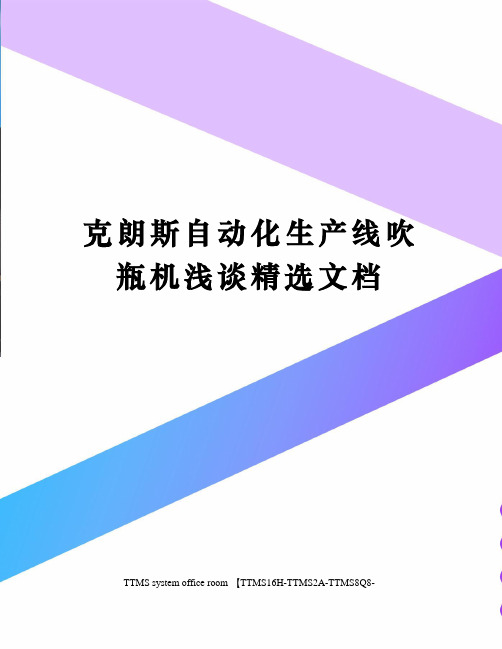 克朗斯自动化生产线吹瓶机浅谈精选文档

TTMS system office room 【TTMS16H-TTMS2A-TTMS8Q8-